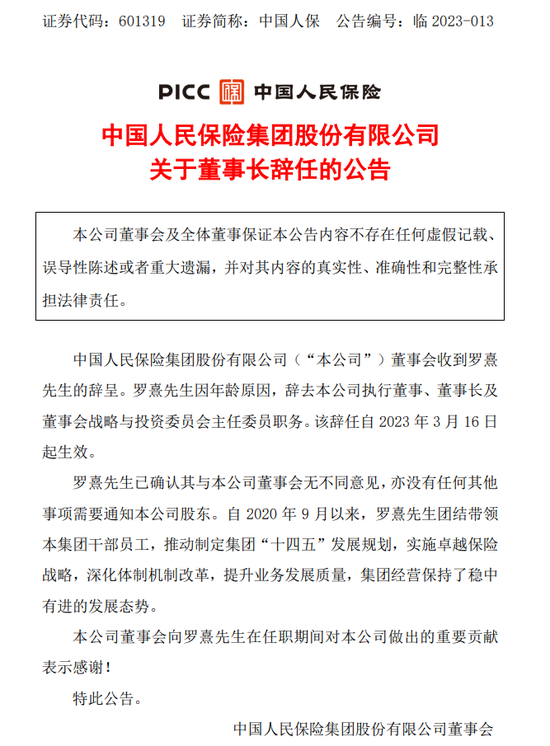 证券代码：601319　证券简称：中国人保　公告编号：临 2023-013

PICC 中国人民保险

中国人民保险集团股份有限公司
关于董事长辞任的公告

本公司董事会及全体董事保证本公告内容不存在任何虚假记载、误导性陈述或者重大遗漏，并对其内容的真实性、准确性和完整性承担法律责任。

中国人民保险集团股份有限公司（“本公司”）董事会收到罗熹先生的辞呈。罗熹先生因年龄原因，辞去本公司执行董事、董事长及董事会战略与投资委员会主任委员职务。该辞任自 2023 年 3 月 16 日起生效。

罗熹先生已确认其与本公司董事会无不同意见，亦没有任何其他事项需要通知本公司股东。自 2020 年 9 月以来，罗熹先生团结带领本集团干部员工，推动制定集团“十四五”发展规划，实施卓越保险战略，深化体制机制改革，提升业务发展质量，集团经营保持了稳中有进的发展态势。

本公司董事会向罗熹先生在任职期间对本公司做出的重要贡献表示感谢！

特此公告。

中国人民保险集团股份有限公司董事会